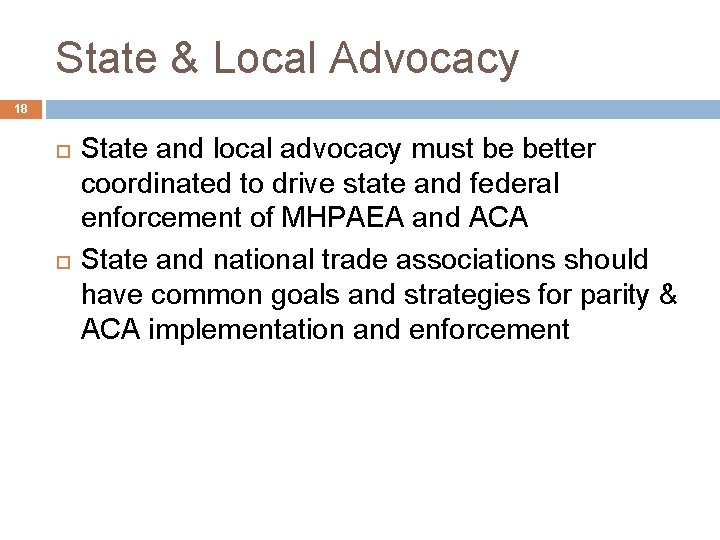 State & Local Advocacy

18

State and local advocacy must be better coordinated to drive state and federal enforcement of MHPAEA and ACA

State and national trade associations should have common goals and strategies for parity & ACA implementation and enforcement